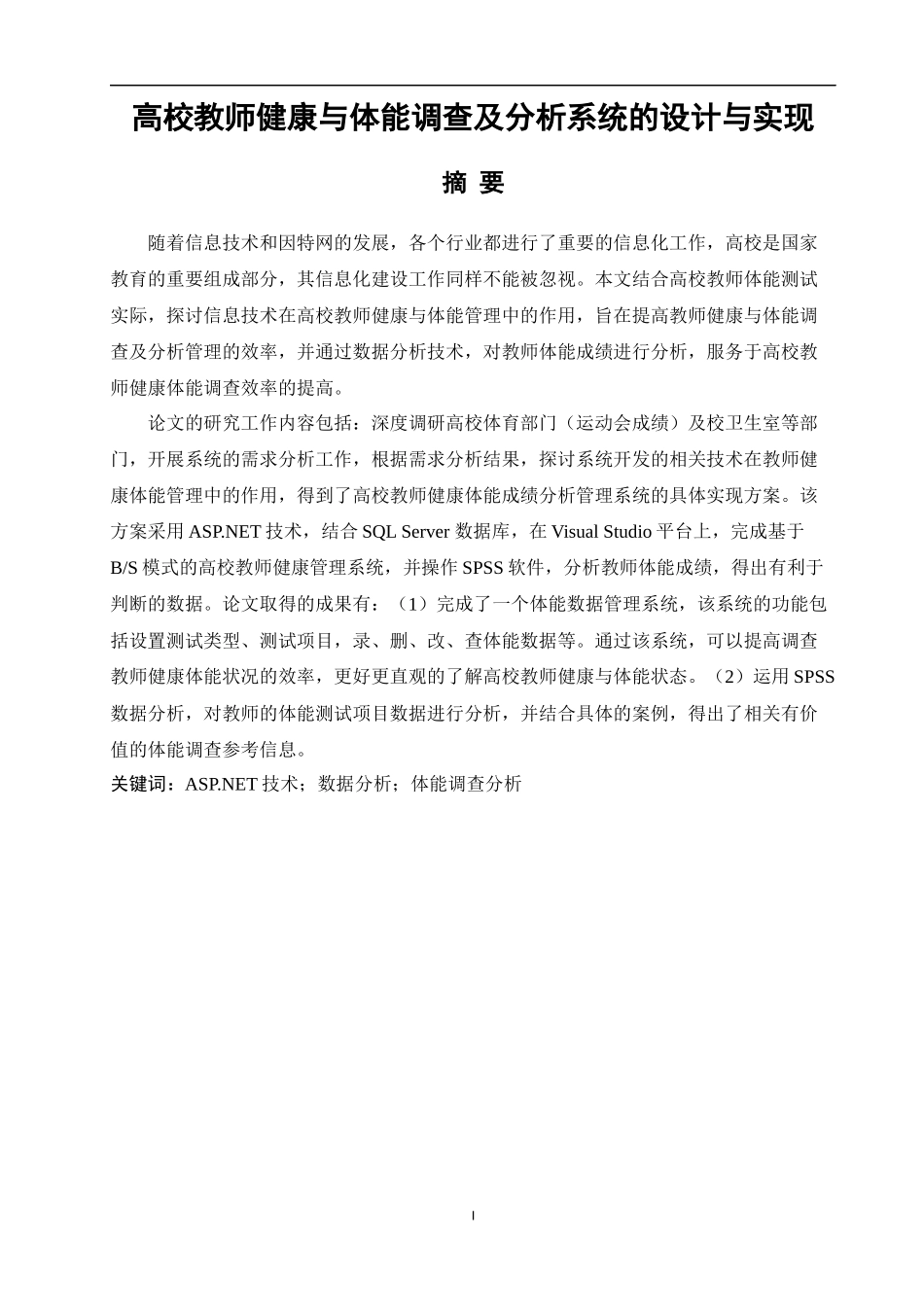 高校教师健康与体能调查及分析系统的设计与实现

摘 要

随着信息技术和因特网的发展，各个行业都进行了重要的信息化工作，高校是国家教育的重要组成部分，其信息化建设工作同样不能被忽视。本文结合高校教师体能测试实际，探讨信息技术在高校教师健康与体能管理中的作用，旨在提高教师健康与体能调查及分析管理的效率，并通过数据分析技术，对教师体能成绩进行分析，服务于高校教师健康体能调查效率的提高。

论文的研究工作内容包括：深度调研高校体育部门（运动会成绩）及校卫生室等部门，开展系统的需求分析工作，根据需求分析结果，探讨系统开发的相关技术在教师健康体能管理中的作用，得到了高校教师健康体能成绩分析管理系统的具体实现方案。该方案采用 ASP.NET 技术，结合 SQL Server 数据库，在 Visual Studio 平台上，完成基于 B/S 模式的高校教师健康管理系统，并操作 SPSS 软件，分析教师体能成绩，得出有利于判断的数据。论文取得的成果有：（1）完成了一个体能数据管理系统，该系统的功能包括设置测试类型、测试项目，录、删、改、查体能数据等。通过该系统，可以提高调查教师健康体能状况的效率，更好更直观的了解高校教师健康与体能状态。（2）运用 SPSS 数据分析，对教师的体能测试项目数据进行分析，并结合具体的案例，得出了相关有价值的体能调查参考信息。

关键词：ASP.NET 技术；数据分析；体能调查分析

I